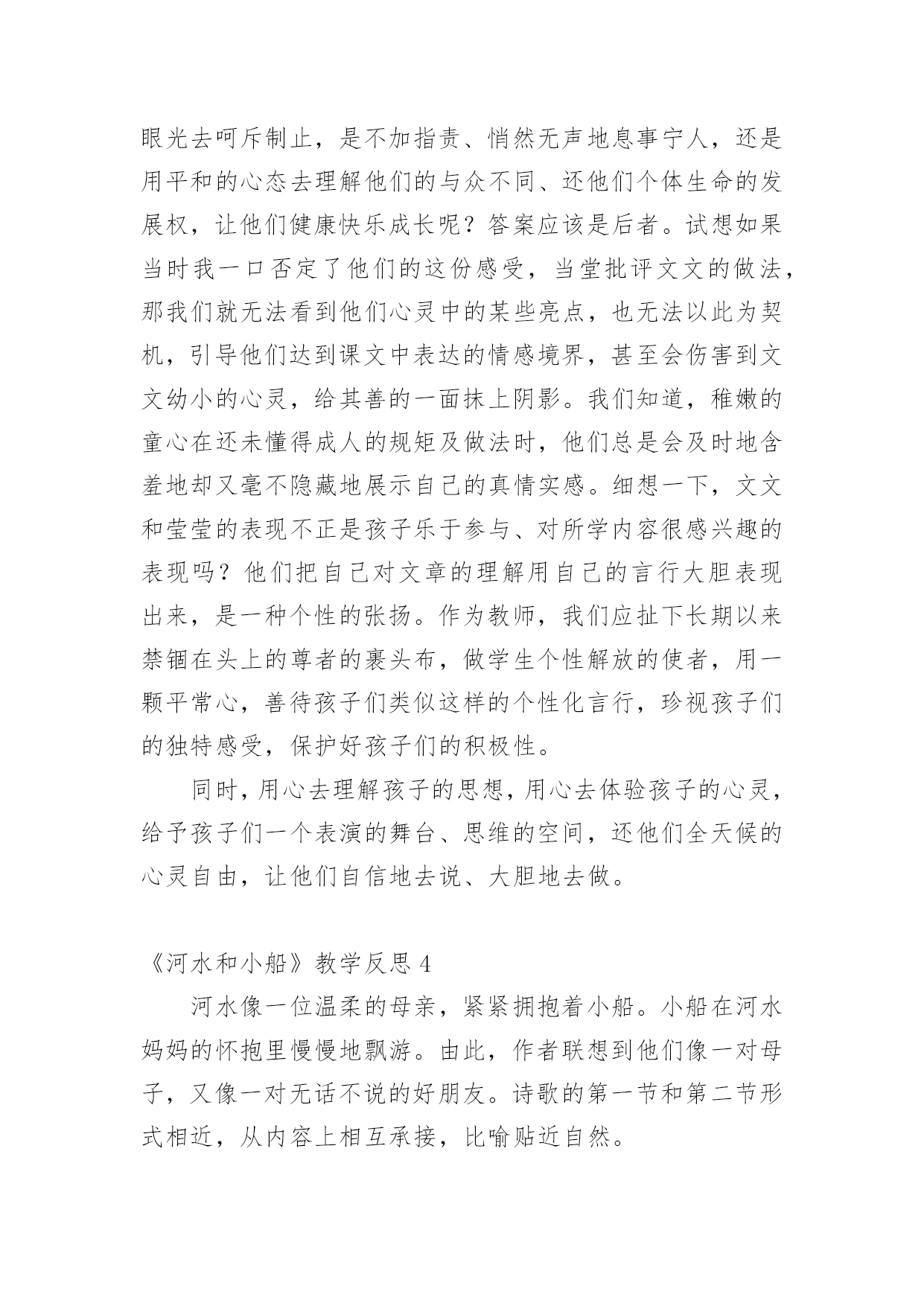 眼光去呵斥制止，是不加指责、悄然无声地息事宁人，还是用平和的心态去理解他们的与众不同、还他们个体生命的发展权，让他们健康快乐成长呢？答案应该是后者。试想如果当时我一口否定了他们的这份感受，当堂批评文文的做法，那我们就无法看到他们心灵中的某些亮点，也无法以此为契机，引导他们达到课文中表达的情感境界，甚至会伤害到文文幼小的心灵，给其善的一面抹上阴影。我们知道，稚嫩的童心在还未懂得成人的规矩及做法时，他们总是会及时地含羞地却又毫不隐藏地展示自己的真情实感。细想一下，文文和莹莹的表现不正是孩子乐于参与、对所学内容很感兴趣的表现吗？他们把自己对文章的理解用自己的言行大胆表现出来，是一种个性的张扬。作为教师，我们应扯下长期以来禁锢在头上的尊者的裹头布，做学生个性解放的使者，用一颗平常心，善待孩子们类似这样的个性化言行，珍视孩子们的独特感受，保护好孩子们的积极性。

同时，用心去理解孩子的思想，用心去体验孩子的心灵，给予孩子们一个表演的舞台、思维的空间，还他们全天候的心灵自由，让他们自信地去说、大胆地去做。

《河水和小船》教学反思 4

河水像一位温柔的母亲，紧紧拥抱着小船。小船在河水妈妈的怀抱里慢慢地飘游。由此，作者联想到他们像一对母子，又像一对无话不说的好朋友。诗歌的第一节和第二节形式相近，从内容上相互承接，比喻贴近自然。